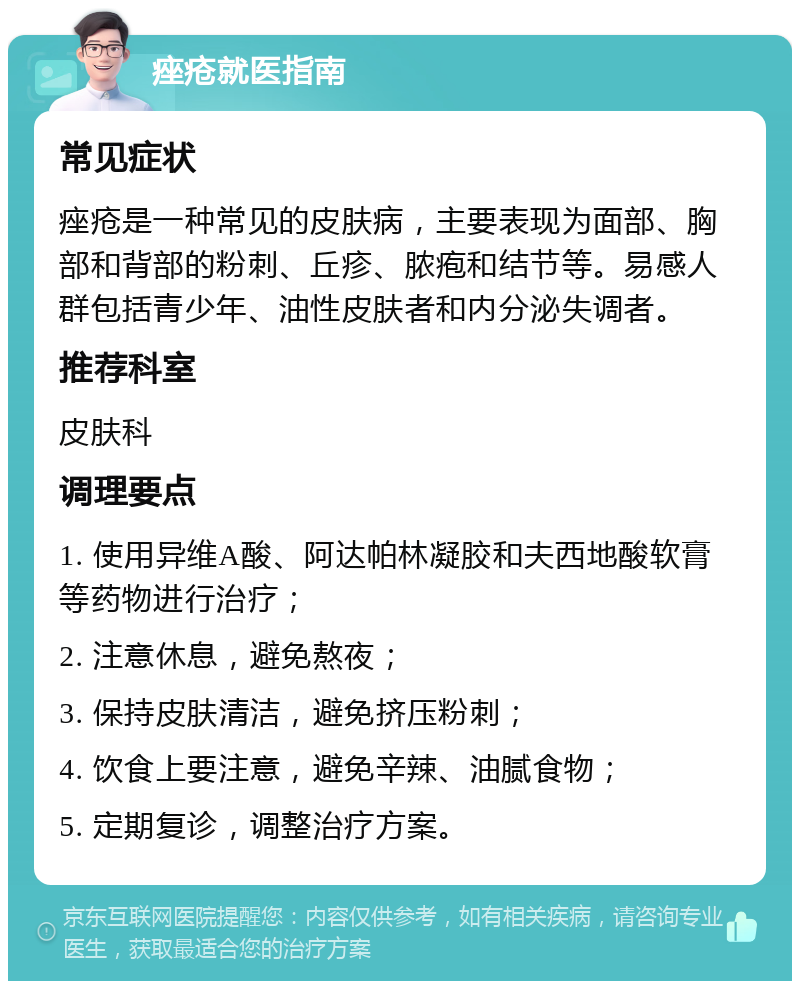 痤疮就医指南

常见症状

痤疮是一种常见的皮肤病，主要表现为面部、胸部和背部的粉刺、丘疹、脓疱和结节等。易感人群包括青少年、油性皮肤者和内分泌失调者。

推荐科室

皮肤科

调理要点

1. 使用异维A酸、阿达帕林凝胶和夫西地酸软膏等药物进行治疗；

2. 注意休息，避免熬夜；

3. 保持皮肤清洁，避免挤压粉刺；

4. 饮食上要注意，避免辛辣、油腻食物；

5. 定期复诊，调整治疗方案。

京东互联网医院提醒您：内容仅供参考，如有相关疾病，请咨询专业医生，获取最适合您的治疗方案